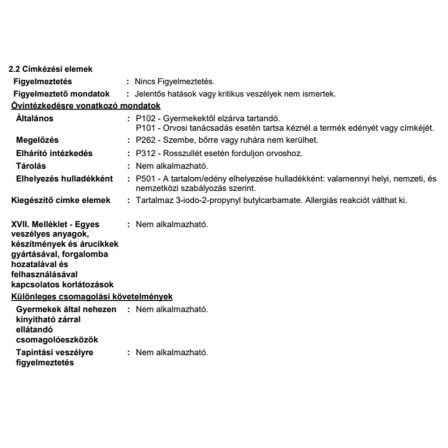 2.2 Címkézési elemek

Figyelmeztetés : Nincs Figyelmeztetés.

Figyelmeztető mondatok : Jelentős hatások vagy kritikus veszélyek nem ismertek.

Óvintézkedésre vonatkozó mondatok

Általános : P102 - Gyermekektől elzárva tartandó.
P101 - Orvosi tanácsadás esetén tartsa kéznél a termék edényét vagy címkéjét.

Megelőzés : P262 - Szembe, bőrre vagy ruhára nem kerülhet.

Elhárító intézkedés : P312 - Rosszullét esetén forduljon orvoshoz.

Tárolás : Nem alkalmazható.

Elhelyezés hulladékként : P501 - A tartalom/edény elhelyezése hulladékként: valamennyi helyi, nemzeti, és nemzetközi szabályozás szerint.

Kiegészítő címke elemek : Tartalmaz 3-iodo-2-propynyl butylcarbamate. Allergiás reakciót válthat ki.

XVII. Melléklet - Egyes veszélyes anyagok, készítmények és árucikkek gyártásával, forgalomba hozatalával és felhasználásával kapcsolatos korlátozások : Nem alkalmazható.

Különleges csomagolási követelmények

Gyermekek által nehezen kinyitható zárral ellátandó csomagolóeszközök : Nem alkalmazható.

Tapintási veszélyre figyelmeztetés : Nem alkalmazható.